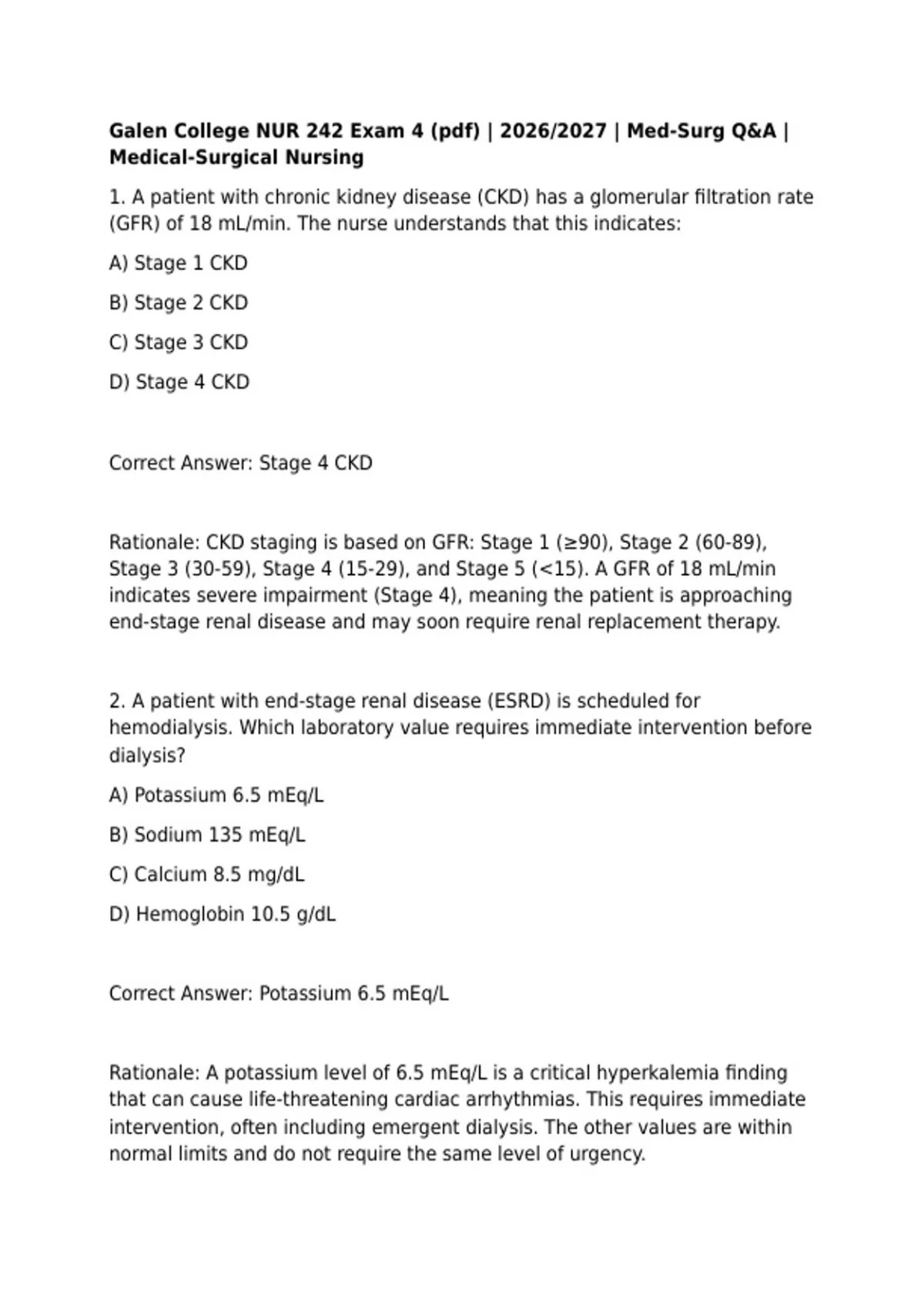 Galen College NUR 242 Exam 4 (pdf) | 2026/2027 | Med-Surg Q&A | Medical-Surgical Nursing

1. A patient with chronic kidney disease (CKD) has a glomerular filtration rate (GFR) of 18 mL/min. The nurse understands that this indicates:

A) Stage 1 CKD

B) Stage 2 CKD

C) Stage 3 CKD

D) Stage 4 CKD

Correct Answer: Stage 4 CKD

Rationale: CKD staging is based on GFR: Stage 1 (≥90), Stage 2 (60-89), Stage 3 (30-59), Stage 4 (15-29), and Stage 5 (<15). A GFR of 18 mL/min indicates severe impairment (Stage 4), meaning the patient is approaching end-stage renal disease and may soon require renal replacement therapy.

2. A patient with end-stage renal disease (ESRD) is scheduled for hemodialysis. Which laboratory value requires immediate intervention before dialysis?

A) Potassium 6.5 mEq/L

B) Sodium 135 mEq/L

C) Calcium 8.5 mg/dL

D) Hemoglobin 10.5 g/dL

Correct Answer: Potassium 6.5 mEq/L

Rationale: A potassium level of 6.5 mEq/L is a critical hyperkalemia finding that can cause life-threatening cardiac arrhythmias. This requires immediate intervention, often including emergent dialysis. The other values are within normal limits and do not require the same level of urgency.